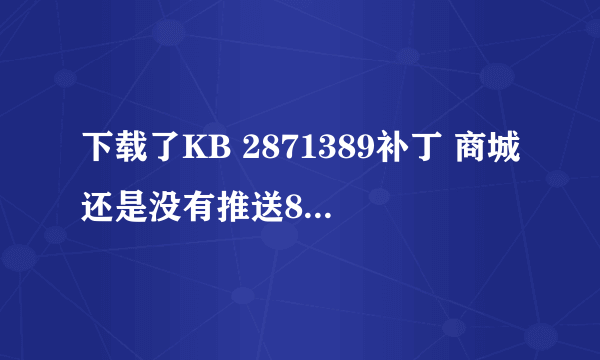 下载了KB 2871389补丁 商城还是没有推送8...